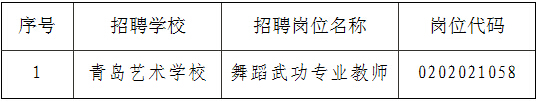 | 序号 | 招聘学校 | 招聘岗位名称 | 岗位代码 |
|---|---|---|---|
| 1 | 青岛艺术学校 | 舞蹈武功专业教师 | 0202021058 |